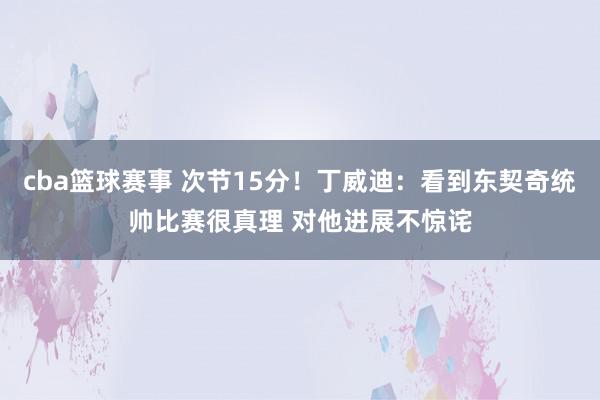 cba篮球赛事 次节15分！丁威迪：看到东契奇统帅比赛很真理 对他进展不惊诧